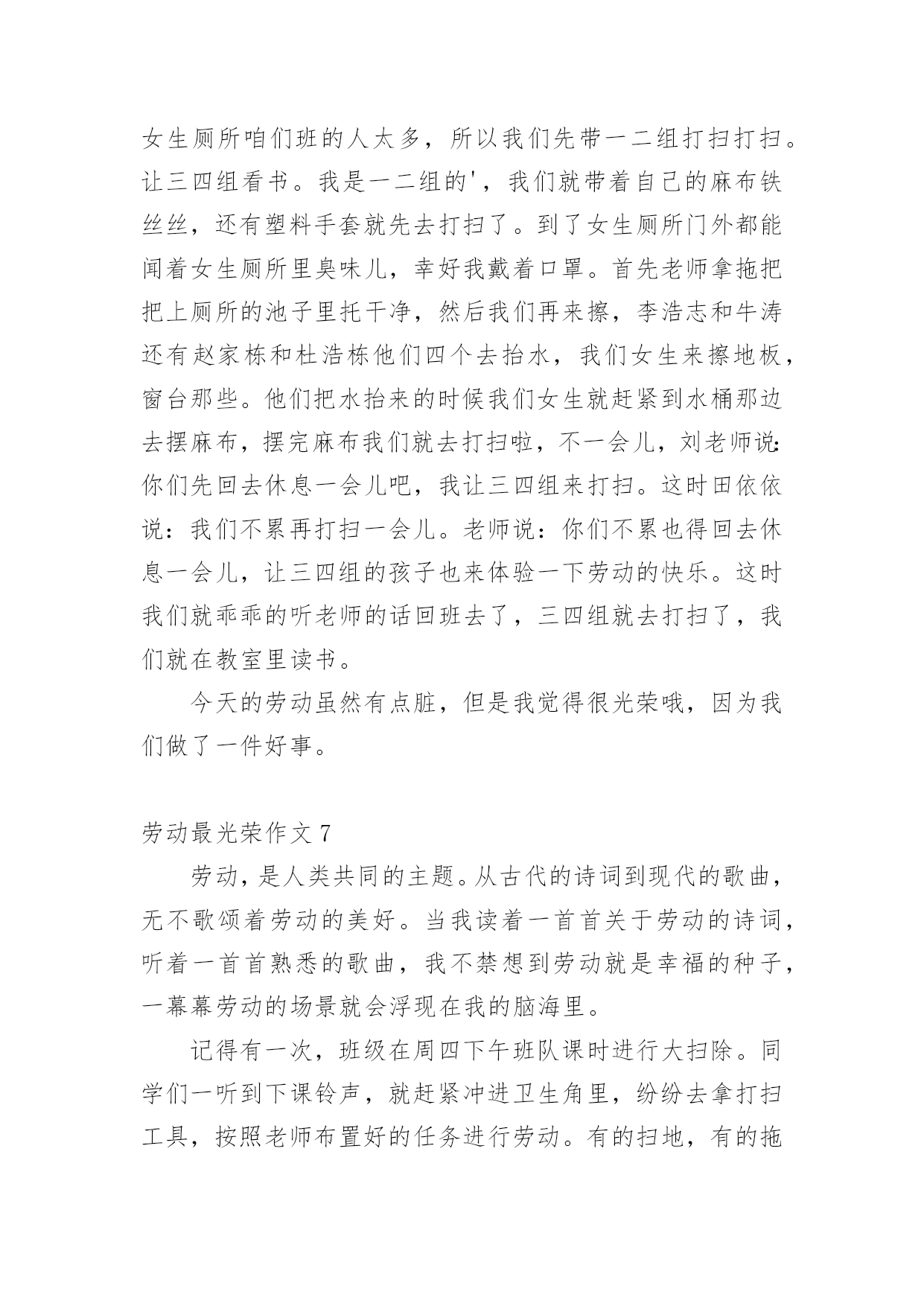 女生厕所咱们班的人太多，所以我们先带一二组打扫打扫。让三四组看书。我是一二组的'，我们就带着自己的麻布铁丝丝，还有塑料手套就先去打扫了。到了女生厕所门外都能闻着女生厕所里臭味儿，幸好我戴着口罩。首先老师拿拖把把上厕所的池子里托干净，然后我们再来擦，李浩志和牛涛还有赵家栋和杜浩栋他们四个去抬水，我们女生来擦地板，窗台那些。他们把水抬来的时候我们女生就赶紧到水桶那边去摆麻布，摆完麻布我们就去打扫啦，不一会儿，刘老师说：你们先回去休息一会儿吧，我让三四组来打扫。这时田依依说：我们不累再打扫一会儿。老师说：你们不累也得回去休息一会儿，让三四组的孩子也来体验一下劳动的快乐。这时我们就乖乖的听老师的话回班去了，三四组就去打扫了，我们就在教室里读书。

今天的劳动虽然有点脏，但是我觉得很光荣哦，因为我们做了一件好事。

劳动最光荣作文 7

劳动，是人类共同的主题。从古代的诗词到现代的歌曲，无不歌颂着劳动的美好。当我读着一首首关于劳动的诗词，听着一首首熟悉的歌曲，我不禁想到劳动就是幸福的种子，一幕幕劳动的场景就会浮现在我的脑海里。

记得有一次，班级在周四下午班队课时进行大扫除。同学们一听到下课铃声，就赶紧冲进卫生角里，纷纷去拿打扫工具，按照老师布置好的任务进行劳动。有的扫地，有的拖